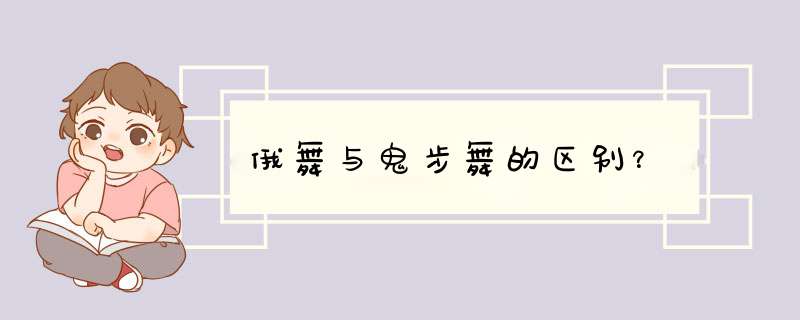 俄舞与鬼步舞的区别?